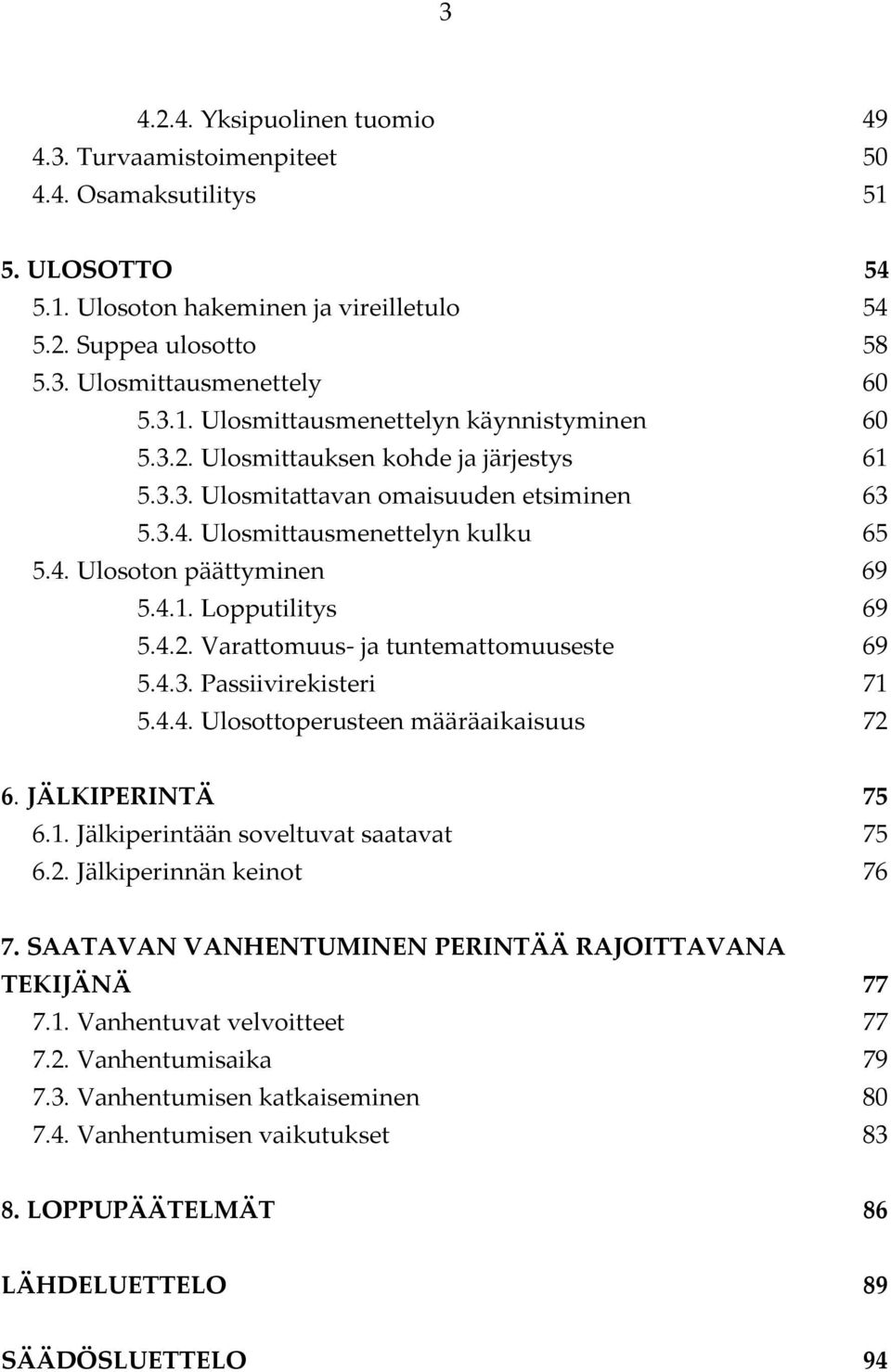 3

4.2.4. Yksipuolinen tuomio 49
4.3. Turvaamistoimenpiteet 50
4.4. Osamaksutilitys 51

5. ULOSOTTO 54
5.1. Ulosoton hakeminen ja vireilletulo 54
5.2. Suppea ulosotto 58
5.3. Ulosmittausmenettely 60
5.3.1. Ulosmittausmenettelyn käynnistyminen 60
5.3.2. Ulosmittauksen kohde ja järjestys 61
5.3.3. Ulosmitattavan omaisuuden etsiminen 63
5.3.4. Ulosmittausmenettelyn kulku 65
5.4. Ulosoton päättyminen 69
5.4.1. Lopputilitys 69
5.4.2. Varattomuus- ja tuntemattomuuseste 69
5.4.3. Passiivirekisteri 71
5.4.4. Ulosottoperusteen määräaikaisuus 72

6. JÄLKIPERINTÄ 75
6.1. Jälkiperintään soveltuvat saatavat 75
6.2. Jälkiperinnän keinot 76

7. SAATAVAN VANHENTUMINEN PERINTÄÄ RAJOITTAVANA TEKIJÄNÄ 77
7.1. Vanhentuvat velvoitteet 77
7.2. Vanhentumisaika 79
7.3. Vanhentumisen katkaiseminen 80
7.4. Vanhentumisen vaikutukset 83

8. LOPPUPÄÄTELMÄT 86

LÄHDELUETTELO 89

SÄÄDÖSLUETTELO 94